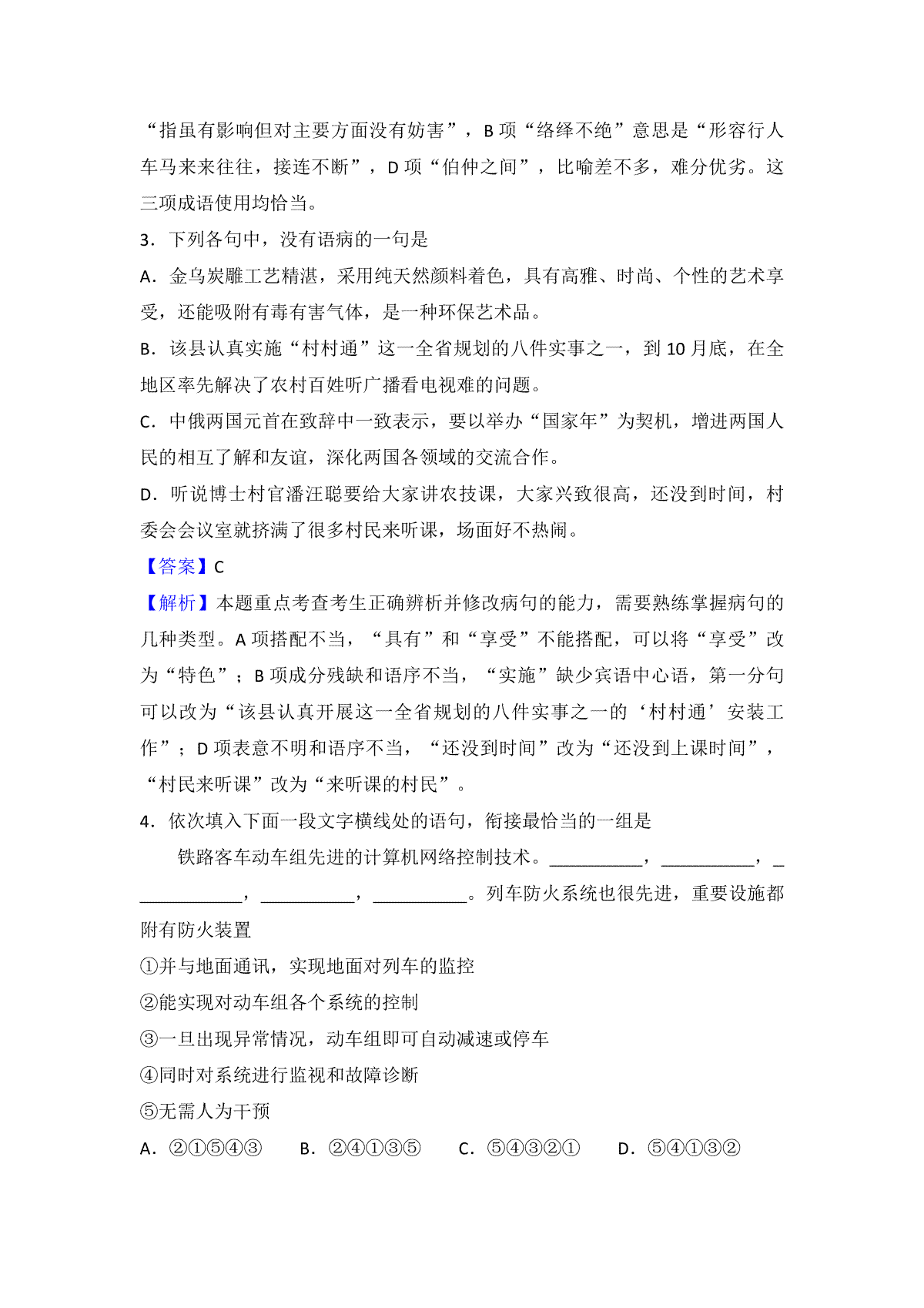 “指虽有影响但对主要方面没有妨害”，B 项“络绎不绝”意思是“形容行人车马来来往往，接连不断”，D 项“伯仲之间”，比喻差不多，难分优劣。这三项成语使用均恰当。

3．下列各句中，没有语病的一句是

A．金乌炭雕工艺精湛，采用纯天然颜料着色，具有高雅、时尚、个性的艺术享受，还能吸附有毒有害气体，是一种环保艺术品。

B．该县认真实施“村村通”这一全省规划的八件实事之一，到 10 月底，在全地区率先解决了农村百姓听广播看电视难的问题。

C．中俄两国元首在致辞中一致表示，要以举办“国家年”为契机，增进两国人民的相互了解和友谊，深化两国各领域的交流合作。

D．听说博士村官潘汪聪要给大家讲农技课，大家兴致很高，还没到时间，村委会会议室就挤满了很多村民来听课，场面好不热闹。

【答案】C

【解析】本题重点考查考生正确辨析并修改病句的能力，需要熟练掌握病句的几种类型。A 项搭配不当，“具有”和“享受”不能搭配，可以将“享受”改为“特色”；B 项成分残缺和语序不当，“实施”缺少宾语中心语，第一分句可以改为“该县认真开展这一全省规划的八件实事之一的‘村村通’安装工作”；D 项表意不明和语序不当，“还没到时间”改为“还没到上课时间”，“村民来听课”改为“来听课的村民”。

4．依次填入下面一段文字横线处的语句，衔接最恰当的一组是

铁路客车动车组先进的计算机网络控制技术。__________，__________，____________，__________，__________。列车防火系统也很先进，重要设施都附有防火装置

①并与地面通讯，实现地面对列车的监控

②能实现对动车组各个系统的控制

③一旦出现异常情况，动车组即可自动减速或停车

④同时对系统进行监视和故障诊断

⑤无需人为干预

A．②①⑤④③　　B．②④①③⑤　　C．⑤④③②①　　D．⑤④①③②